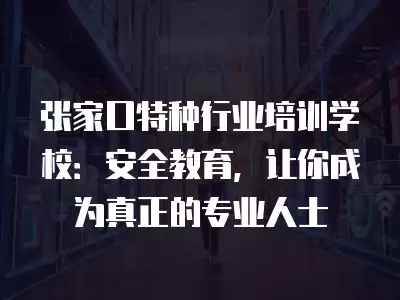 张家口特种行业培训学校：安全教育，让你成为真正的专业人士